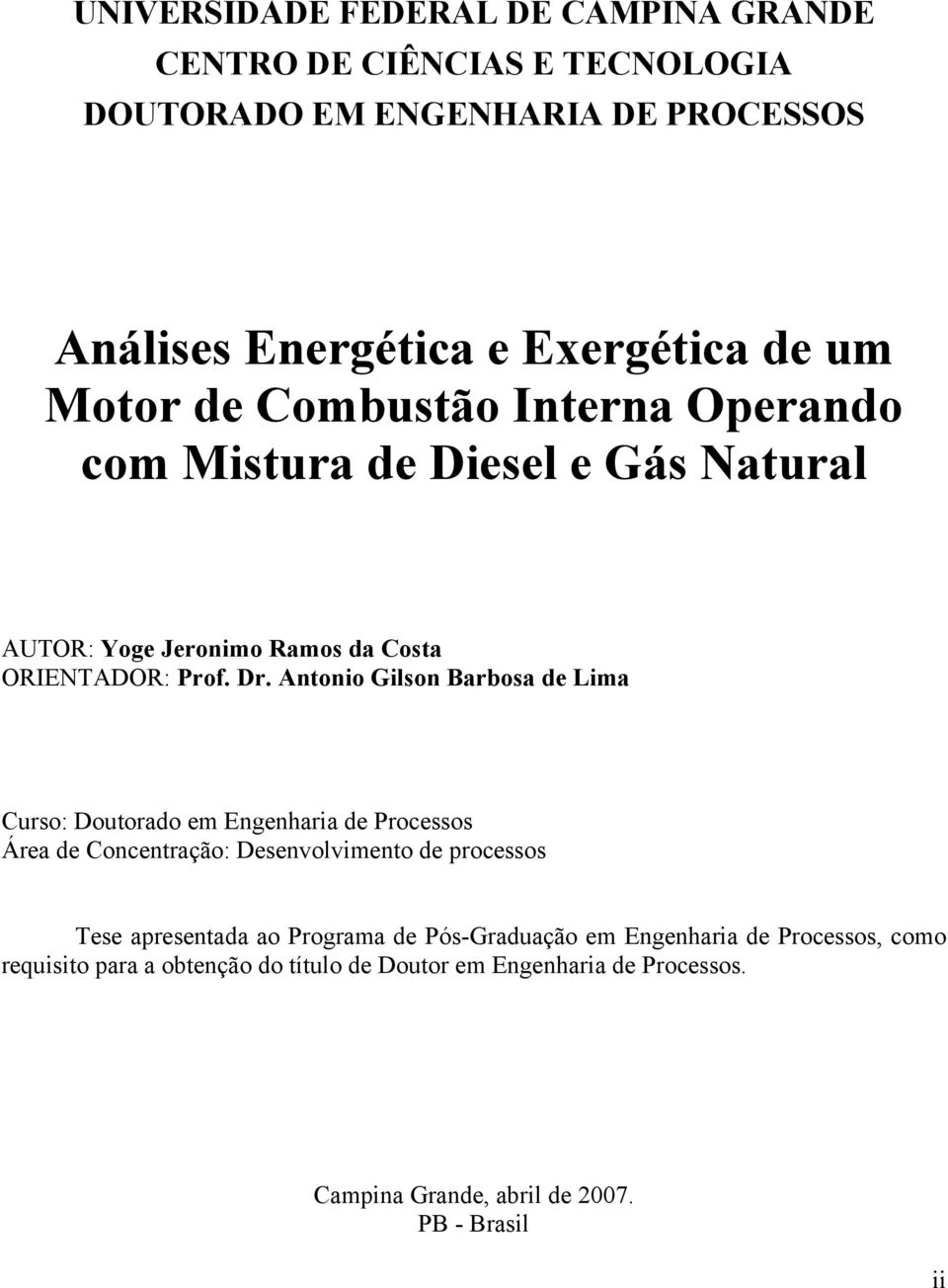 UNIVERSIDADE FEDERAL DE CAMPINA GRANDE
CENTRO DE CIÊNCIAS E TECNOLOGIA
DOUTORADO EM ENGENHARIA DE PROCESSOS

Análises Energética e Exergética de um Motor de Combustão Interna Operando com Mistura de Diesel e Gás Natural

AUTOR: Yoge Jeronimo Ramos da Costa
ORIENTADOR: Prof. Dr. Antonio Gilson Barbosa de Lima

Curso: Doutorado em Engenharia de Processos
Área de Concentração: Desenvolvimento de processos

Tese apresentada ao Programa de Pós-Graduação em Engenharia de Processos, como requisito para a obtenção do título de Doutor em Engenharia de Processos.

Campina Grande, abril de 2007.
PB - Brasil

ii